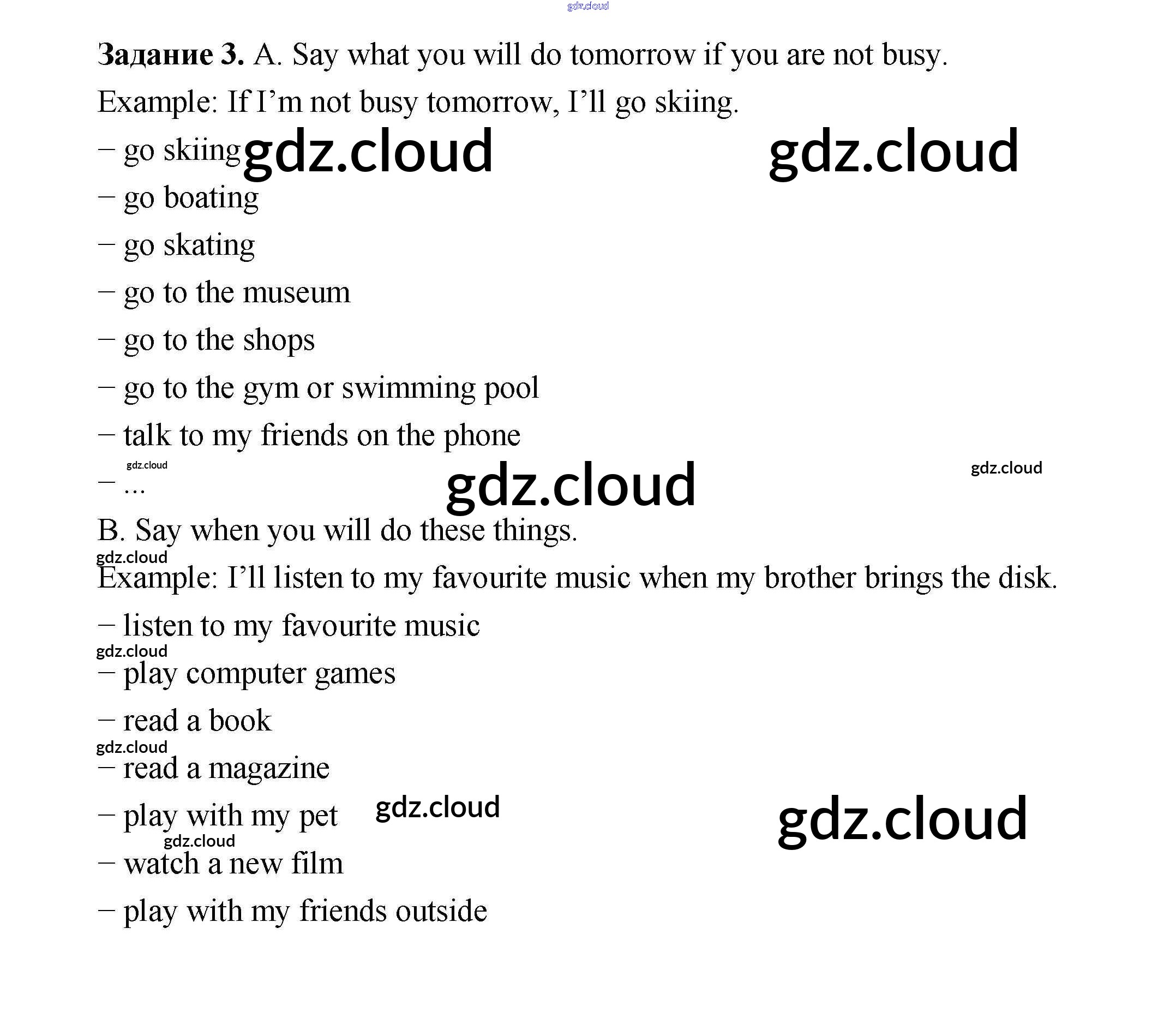 Задание 3. A. Say what you will do tomorrow if you are not busy.

Example: If I'm not busy tomorrow, I'll go skiing.

– go skiing
– go boating
– go skating
– go to the museum
– go to the shops
– go to the gym or swimming pool
– talk to my friends on the phone
– ...

B. Say when you will do these things.

Example: I'll listen to my favourite music when my brother brings the disk.

– listen to my favourite music
– play computer games
– read a book
– read a magazine
– play with my pet
– watch a new film
– play with my friends outside

gdz.cloud